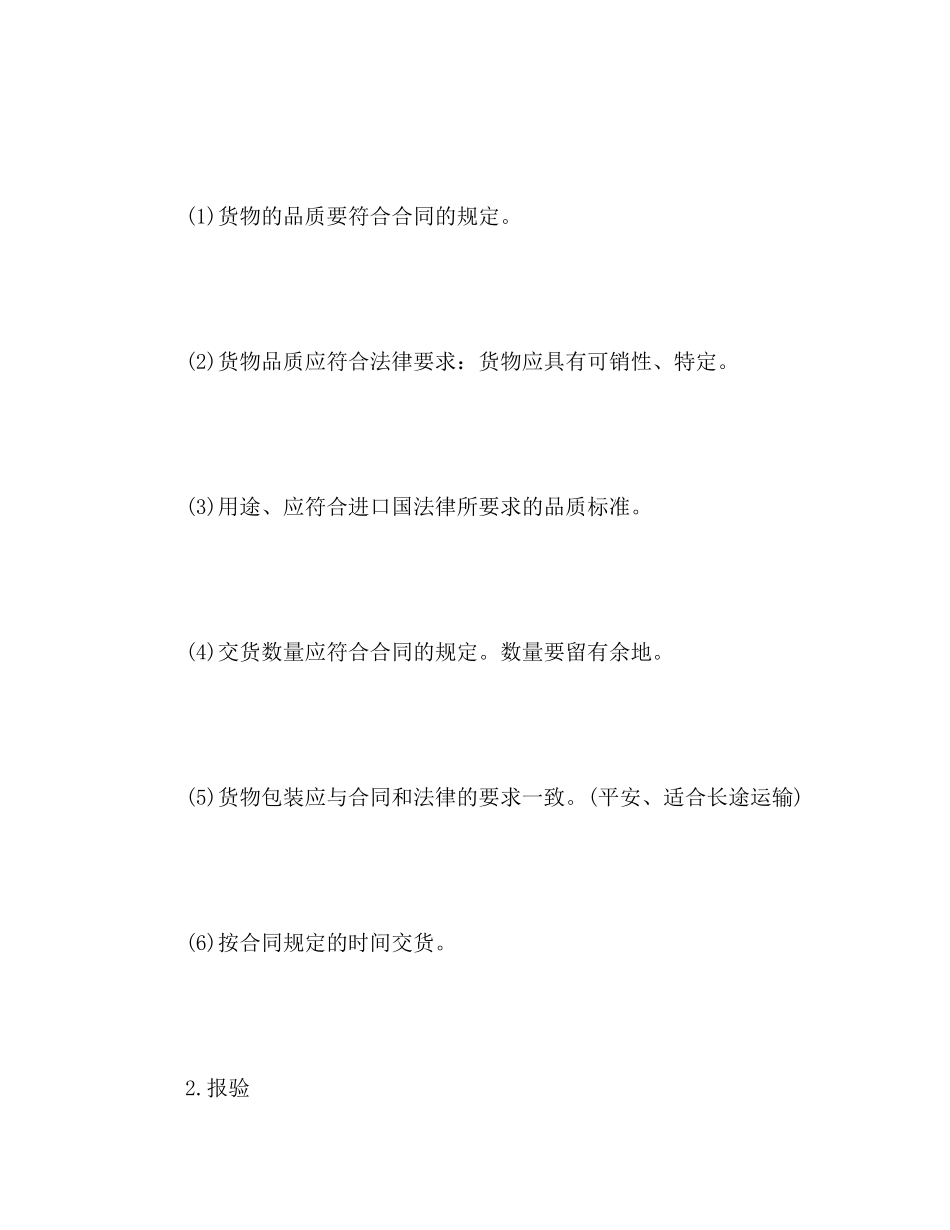 (1)货物的品质要符合合同的规定。

(2)货物品质应符合法律要求：货物应具有可销性、特定。

(3)用途、应符合进口国法律所要求的品质标准。

(4)交货数量应符合合同的规定。数量要留有余地。

(5)货物包装应与合同和法律的要求一致。(平安、适合长途运输)

(6)按合同规定的时间交货。

2.报验